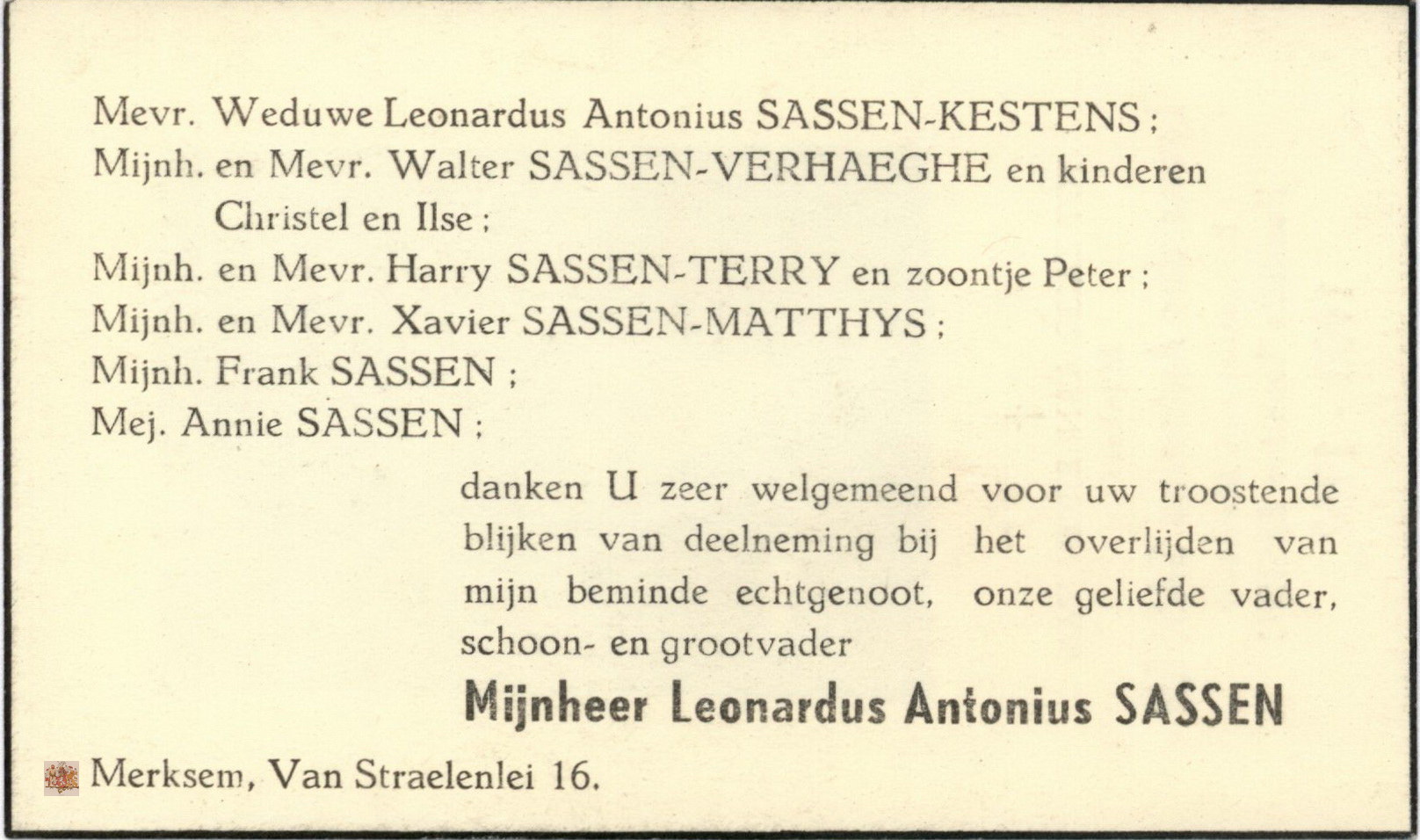 Mevr. Weduwe Leonardus Antonius SASSEN-KESTENS ;
Mijnh. en Mevr. Walter SASSEN-VERHAEGHE en kinderen Christel en Ilse ;
Mijnh. en Mevr. Harry SASSEN-TERRY en zoontje Peter ;
Mijnh. en Mevr. Xavier SASSEN-MATTHYS ;
Mijnh. Frank SASSEN ;
Mej. Annie SASSEN ;

danken U zeer welgemeend voor uw troostende blijken van deelneming bij het overlijden van mijn beminde echtgenoot, onze geliefde vader, schoon- en grootvader

Mijnheer Leonardus Antonius SASSEN

Merksem, Van Straelenlei 16.